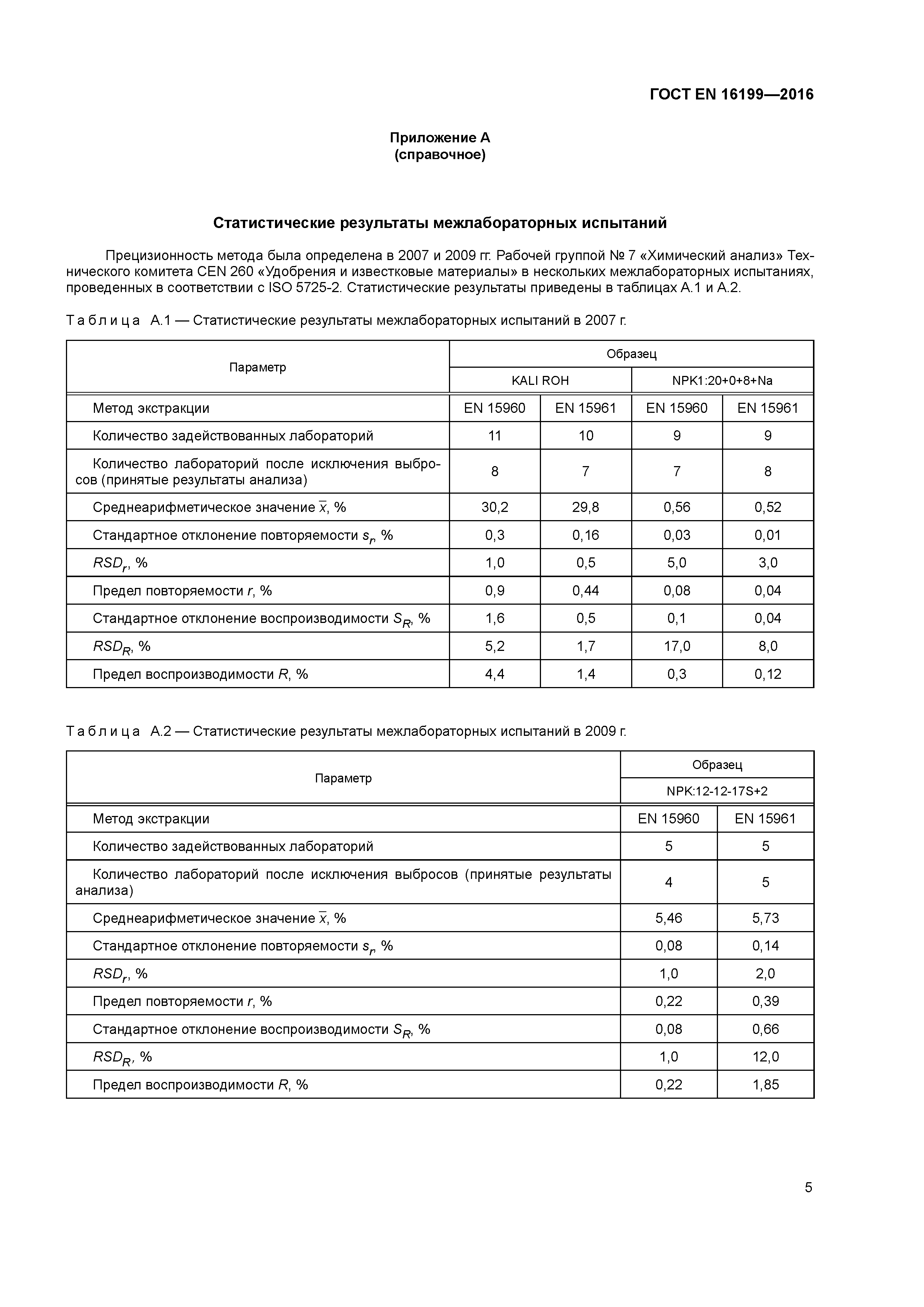 ГОСТ EN 16199—2016

Приложение А
(справочное)

Статистические результаты межлабораторных испытаний

Прецизионность метода была определена в 2007 и 2009 гг. Рабочей группой № 7 «Химический анализ» Технического комитета CEN 260 «Удобрения и известковые материалы» в нескольких межлабораторных испытаниях, проведенных в соответствии с ISO 5725-2. Статистические результаты приведены в таблицах А.1 и А.2.

Таблица А.1 — Статистические результаты межлабораторных испытаний в 2007 г.

| Параметр | Образец | | | |
|---|---|---|---|---|
| | KALI ROH | | NPK1:20+0+8+Na | |
| Метод экстракции | EN 15960 | EN 15961 | EN 15960 | EN 15961 |
| Количество задействованных лабораторий | 11 | 10 | 9 | 9 |
| Количество лабораторий после исключения выбросов (принятые результаты анализа) | 8 | 7 | 7 | 8 |
| Среднеарифметическое значение $\bar{x}$, % | 30,2 | 29,8 | 0,56 | 0,52 |
| Стандартное отклонение повторяемости $s_r$, % | 0,3 | 0,16 | 0,03 | 0,01 |
| $RSD_r$, % | 1,0 | 0,5 | 5,0 | 3,0 |
| Предел повторяемости $r$, % | 0,9 | 0,44 | 0,08 | 0,04 |
| Стандартное отклонение воспроизводимости $S_R$, % | 1,6 | 0,5 | 0,1 | 0,04 |
| $RSD_R$, % | 5,2 | 1,7 | 17,0 | 8,0 |
| Предел воспроизводимости $R$, % | 4,4 | 1,4 | 0,3 | 0,12 |

Таблица А.2 — Статистические результаты межлабораторных испытаний в 2009 г.

| Параметр | Образец | |
|---|---|---|
| | NPK:12-12-17S+2 | |
| Метод экстракции | EN 15960 | EN 15961 |
| Количество задействованных лабораторий | 5 | 5 |
| Количество лабораторий после исключения выбросов (принятые результаты анализа) | 4 | 5 |
| Среднеарифметическое значение $\bar{x}$, % | 5,46 | 5,73 |
| Стандартное отклонение повторяемости $s_r$, % | 0,08 | 0,14 |
| $RSD_r$, % | 1,0 | 2,0 |
| Предел повторяемости $r$, % | 0,22 | 0,39 |
| Стандартное отклонение воспроизводимости $S_R$, % | 0,08 | 0,66 |
| $RSD_R$, % | 1,0 | 12,0 |
| Предел воспроизводимости $R$, % | 0,22 | 1,85 |

5